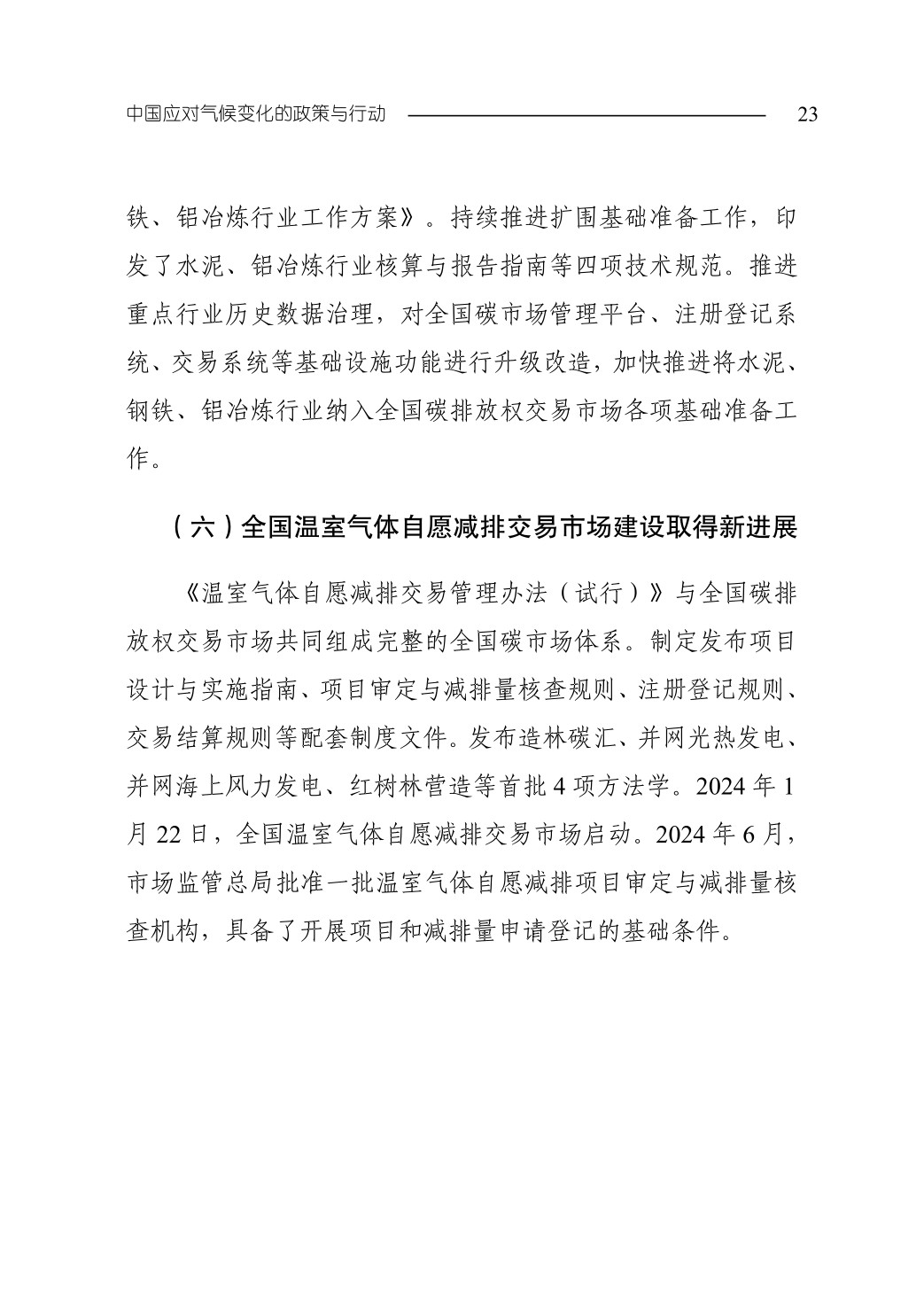 中国应对气候变化的政策与行动 23

铁、铝冶炼行业工作方案》。持续推进扩围基础准备工作，印发了水泥、铝冶炼行业核算与报告指南等四项技术规范。推进重点行业历史数据治理，对全国碳市场管理平台、注册登记系统、交易系统等基础设施功能进行升级改造，加快推进将水泥、钢铁、铝冶炼行业纳入全国碳排放权交易市场各项基础准备工作。

（六）全国温室气体自愿减排交易市场建设取得新进展

《温室气体自愿减排交易管理办法（试行）》与全国碳排放权交易市场共同组成完整的全国碳市场体系。制定发布项目设计与实施指南、项目审定与减排量核查规则、注册登记规则、交易结算规则等配套制度文件。发布造林碳汇、并网光热发电、并网海上风力发电、红树林营造等首批 4 项方法学。2024 年 1 月 22 日，全国温室气体自愿减排交易市场启动。2024 年 6 月，市场监管总局批准一批温室气体自愿减排项目审定与减排量核查机构，具备了开展项目和减排量申请登记的基础条件。